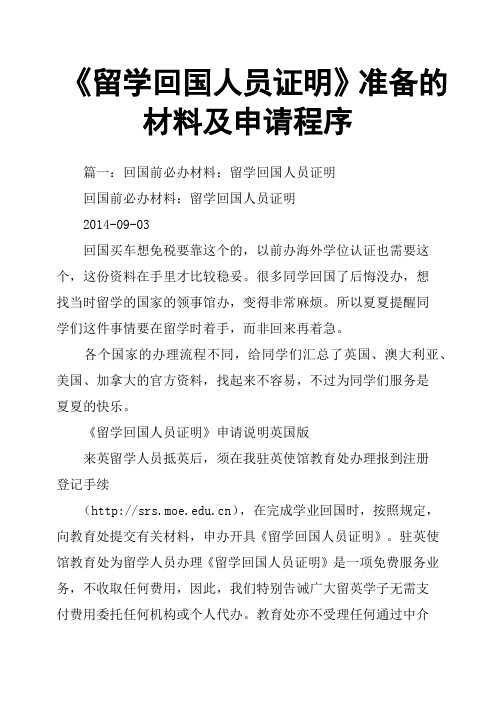 《留学回国人员证明》准备的材料及申请程序

篇一：回国前必办材料：留学回国人员证明

回国前必办材料：留学回国人员证明

2014-09-03

回国买车想免税要靠这个的，以前办海外学位认证也需要这个，这份资料在手里才比较稳妥。很多同学回国了后悔没办，想找当时留学的国家的领事馆办，变得非常麻烦。所以夏夏提醒同学们这件事情要在留学时着手，而非回来再着急。

各个国家的办理流程不同，给同学们汇总了英国、澳大利亚、美国、加拿大的官方资料，找起来不容易，不过为同学们服务是夏夏的快乐。

《留学回国人员证明》申请说明英国版

来英留学人员抵英后，须在我驻英使馆教育处办理报到注册登记手续

（http://srs.moe.edu.cn），在完成学业回国时，按照规定，向教育处提交有关材料，申办开具《留学回国人员证明》。驻英使馆教育处为留学人员办理《留学回国人员证明》是一项免费服务业务，不收取任何费用，因此，我们特别告诫广大留英学子无需支付费用委托任何机构或个人代办。教育处亦不受理任何通过中介